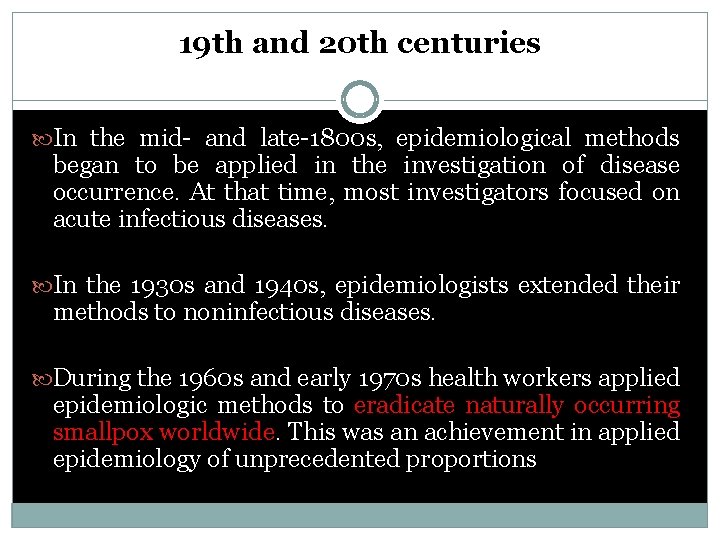 19th and 20th centuries

In the mid- and late-1800s, epidemiological methods began to be applied in the investigation of disease occurrence. At that time, most investigators focused on acute infectious diseases.

In the 1930s and 1940s, epidemiologists extended their methods to noninfectious diseases.

During the 1960s and early 1970s health workers applied epidemiologic methods to eradicate naturally occurring smallpox worldwide. This was an achievement in applied epidemiology of unprecedented proportions